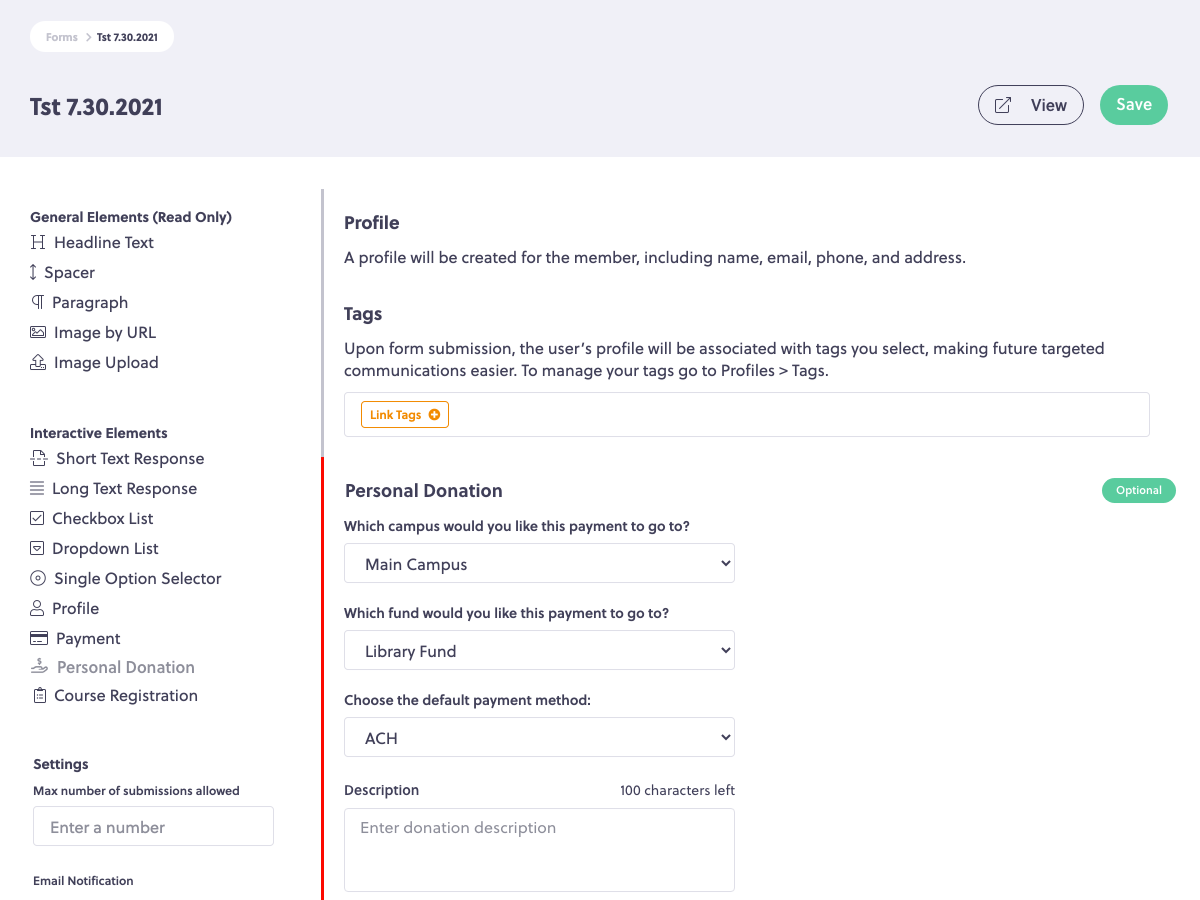 Forms > Tst 7.30.2021

Tst 7.30.2021

View

Save

General Elements (Read Only)
Headline Text
Spacer
Paragraph
Image by URL
Image Upload

Interactive Elements
Short Text Response
Long Text Response
Checkbox List
Dropdown List
Single Option Selector
Profile
Payment
Personal Donation
Course Registration

Settings
Max number of submissions allowed
Enter a number

Email Notification

Profile
A profile will be created for the member, including name, email, phone, and address.

Tags
Upon form submission, the user's profile will be associated with tags you select, making future targeted communications easier. To manage your tags go to Profiles > Tags.

Link Tags

Personal Donation
Optional

Which campus would you like this payment to go to?
Main Campus

Which fund would you like this payment to go to?
Library Fund

Choose the default payment method:
ACH

Description
100 characters left
Enter donation description